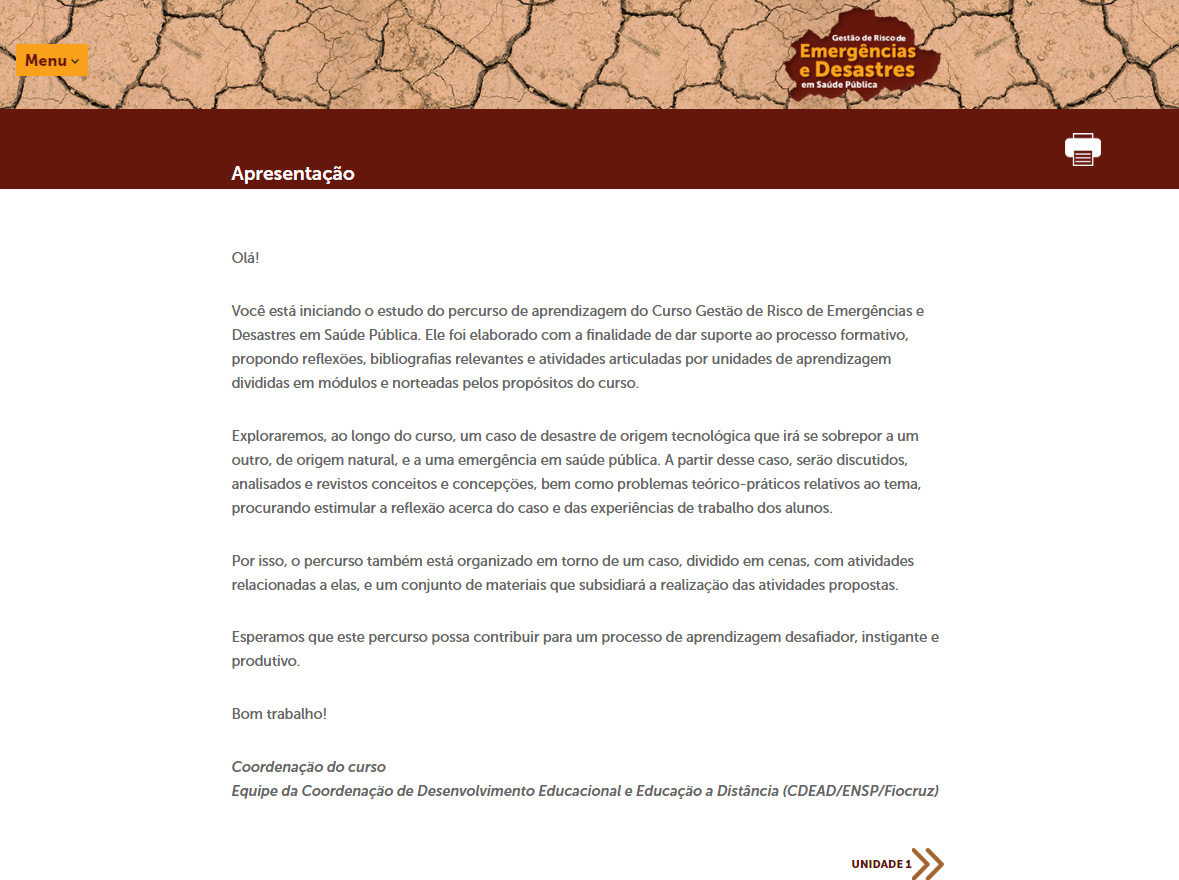 Menu

Gestão de Risco de
Emergências
e Desastres
em Saúde Pública

Apresentação

Olá!

Você está iniciando o estudo do percurso de aprendizagem do Curso Gestão de Risco de Emergências e Desastres em Saúde Pública. Ele foi elaborado com a finalidade de dar suporte ao processo formativo, propondo reflexões, bibliografias relevantes e atividades articuladas por unidades de aprendizagem divididas em módulos e norteadas pelos propósitos do curso.

Exploraremos, ao longo do curso, um caso de desastre de origem tecnológica que irá se sobrepor a um outro, de origem natural, e a uma emergência em saúde pública. A partir desse caso, serão discutidos, analisados e revistos conceitos e concepções, bem como problemas teórico-práticos relativos ao tema, procurando estimular a reflexão acerca do caso e das experiências de trabalho dos alunos.

Por isso, o percurso também está organizado em torno de um caso, dividido em cenas, com atividades relacionadas a elas, e um conjunto de materiais que subsidiará a realização das atividades propostas.

Esperamos que este percurso possa contribuir para um processo de aprendizagem desafiador, instigante e produtivo.

Bom trabalho!

Coordenação do curso
Equipe da Coordenação de Desenvolvimento Educacional e Educação a Distância (CDEAD/ENSP/Fiocruz)

UNIDADE 1